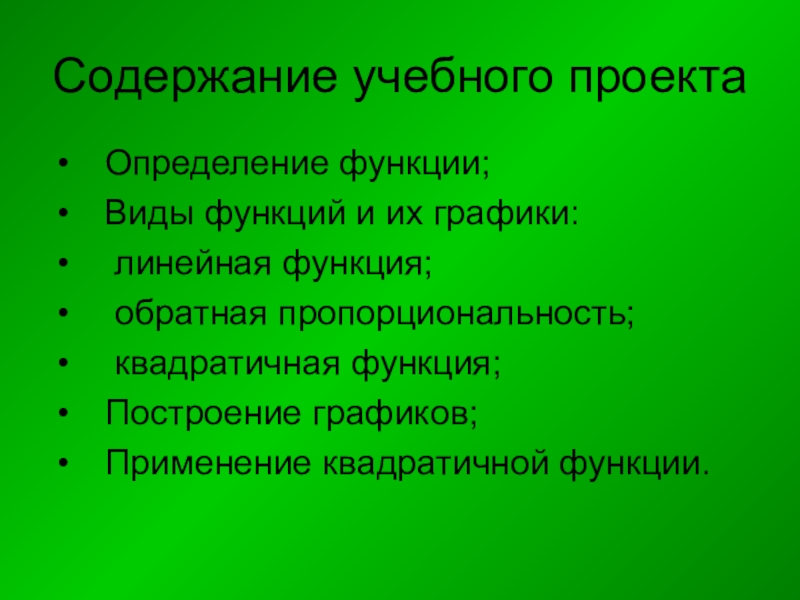 Содержание учебного проекта

• Определение функции;
• Виды функций и их графики:
• линейная функция;
• обратная пропорциональность;
• квадратичная функция;
• Построение графиков;
• Применение квадратичной функции.